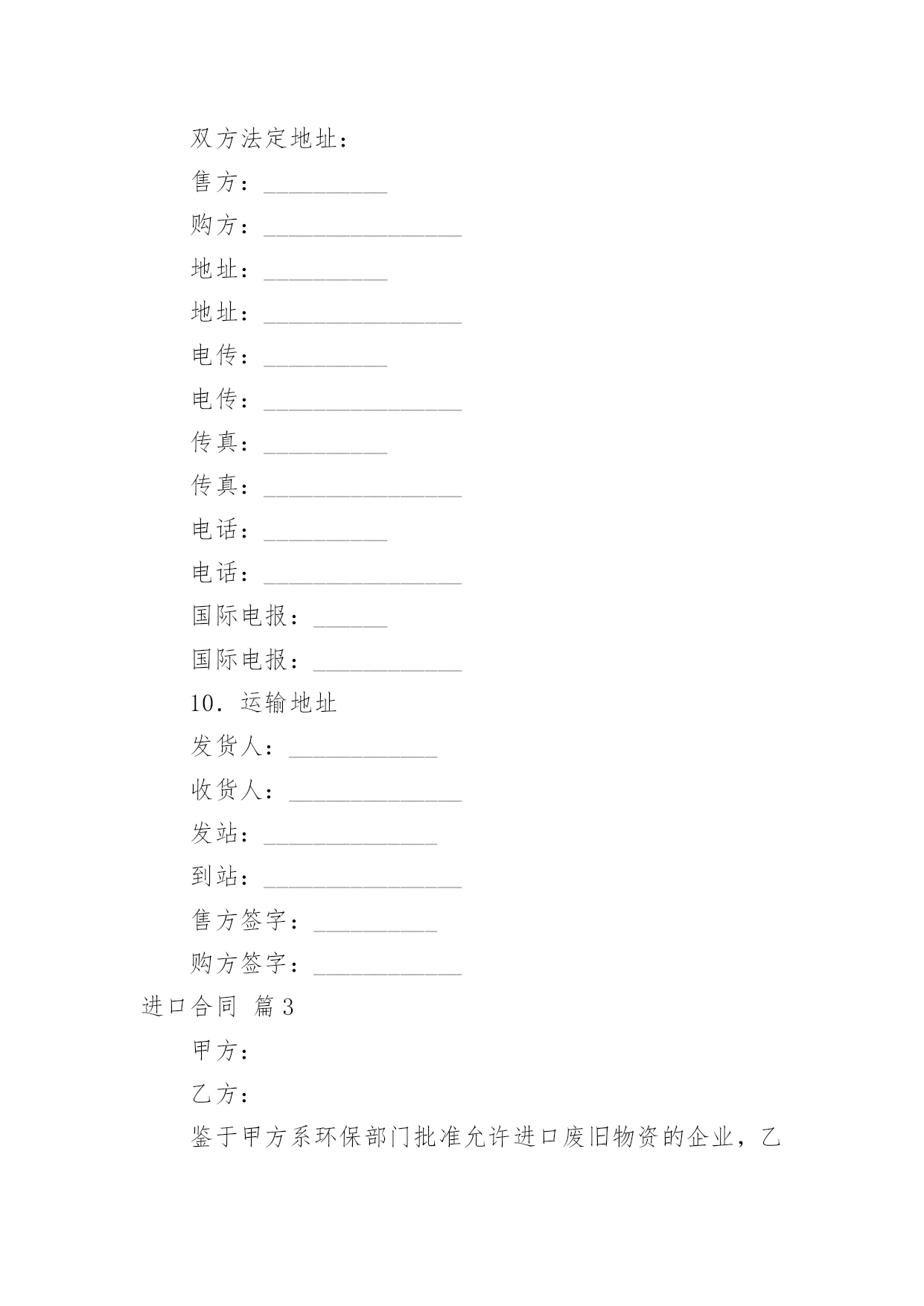 双方法定地址：

售方：__________

购方：________________

地址：__________

地址：________________

电传：__________

电传：________________

传真：__________

传真：________________

电话：__________

电话：________________

国际电报：______

国际电报：____________

10．运输地址

发货人：____________

收货人：______________

发站：______________

到站：________________

售方签字：__________

购方签字：____________

进口合同 篇3

甲方：

乙方：

鉴于甲方系环保部门批准允许进口废旧物资的企业，乙